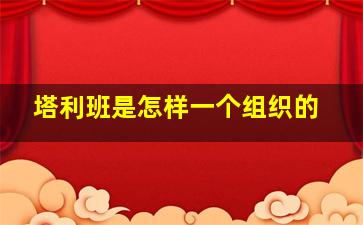 塔利班是怎样一个组织的